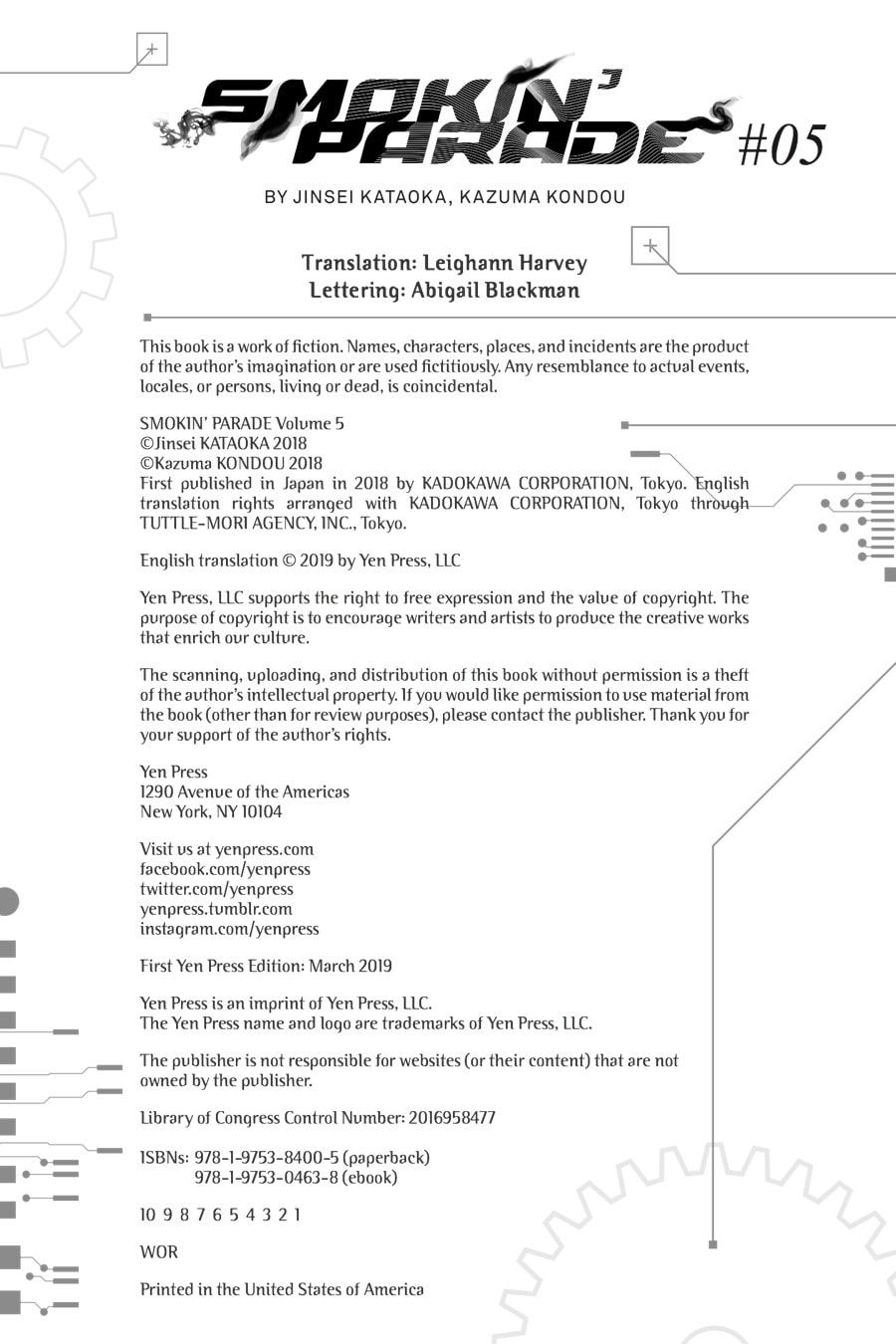 SMOKIN' PARADE #05

BY JINSEI KATAOKA, KAZUMA KONDOU

Translation: Leighann Harvey
Lettering: Abigail Blackman

This book is a work of fiction. Names, characters, places, and incidents are the product of the author's imagination or are used fictitiously. Any resemblance to actual events, locales, or persons, living or dead, is coincidental.

SMOKIN' PARADE Volume 5
©Jinsei KATAOKA 2018
©Kazuma KONDOU 2018
First published in Japan in 2018 by KADOKAWA CORPORATION, Tokyo. English translation rights arranged with KADOKAWA CORPORATION, Tokyo through TUTTLE-MORI AGENCY, INC., Tokyo.

English translation © 2019 by Yen Press, LLC

Yen Press, LLC supports the right to free expression and the value of copyright. The purpose of copyright is to encourage writers and artists to produce the creative works that enrich our culture.

The scanning, uploading, and distribution of this book without permission is a theft of the author's intellectual property. If you would like permission to use material from the book (other than for review purposes), please contact the publisher. Thank you for your support of the author's rights.

Yen Press
1290 Avenue of the Americas
New York, NY 10104

Visit us at yenpress.com
facebook.com/yenpress
twitter.com/yenpress
yenpress.tumblr.com
instagram.com/yenpress

First Yen Press Edition: March 2019

Yen Press is an imprint of Yen Press, LLC.
The Yen Press name and logo are trademarks of Yen Press, LLC.

The publisher is not responsible for websites (or their content) that are not owned by the publisher.

Library of Congress Control Number: 2016958477

ISBNs: 978-1-9753-8400-5 (paperback)
978-1-9753-0463-8 (ebook)

10 9 8 7 6 5 4 3 2 1

WOR

Printed in the United States of America